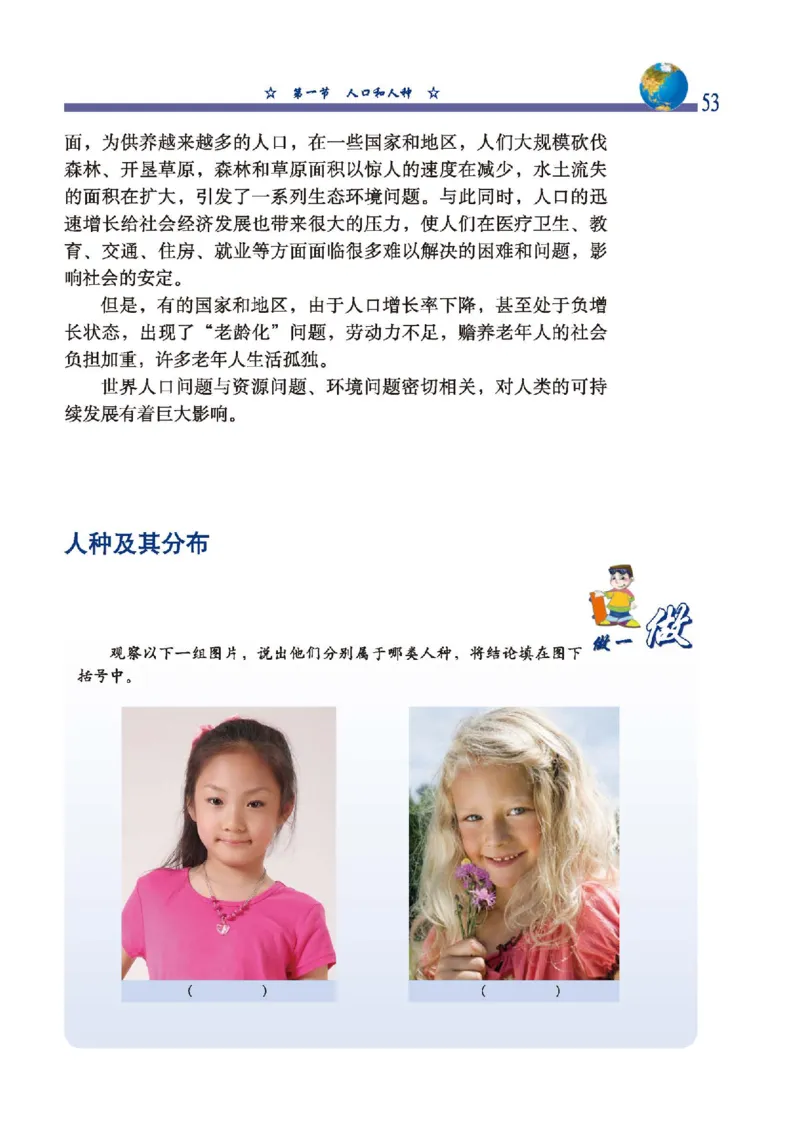 ☆ 第一节 人口和人种 ☆

53

面，为供养越来越多的人口，在一些国家和地区，人们大规模砍伐森林、开垦草原，森林和草原面积以惊人的速度在减少，水土流失的面积在扩大，引发了一系列生态环境问题。与此同时，人口的迅速增长给社会经济发展也带来很大的压力，使人们在医疗卫生、教育、交通、住房、就业等方面面临很多难以解决的困难和问题，影响社会的安定。

但是，有的国家和地区，由于人口增长率下降，甚至处于负增长状态，出现了“老龄化”问题，劳动力不足，赡养老年人的社会负担加重，许多老年人生活孤独。

世界人口问题与资源问题、环境问题密切相关，对人类的可持续发展有着巨大影响。

人种及其分布

做一做

观察以下一组图片，说出他们分别属于哪类人种，将结论填在图下括号中。

（　　）

（　　）